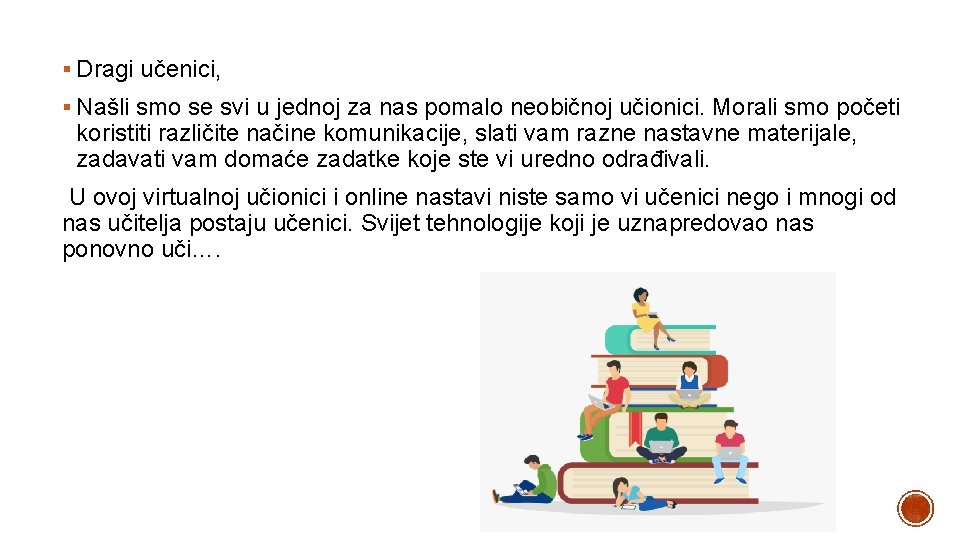 ▪ Dragi učenici,

▪ Našli smo se svi u jednoj za nas pomalo neobičnoj učionici. Morali smo početi koristiti različite načine komunikacije, slati vam razne nastavne materijale, zadavati vam domaće zadatke koje ste vi uredno odrađivali.

U ovoj virtualnoj učionici i online nastavi niste samo vi učenici nego i mnogi od nas učitelja postaju učenici. Svijet tehnologije koji je uznapredovao nas ponovno uči….